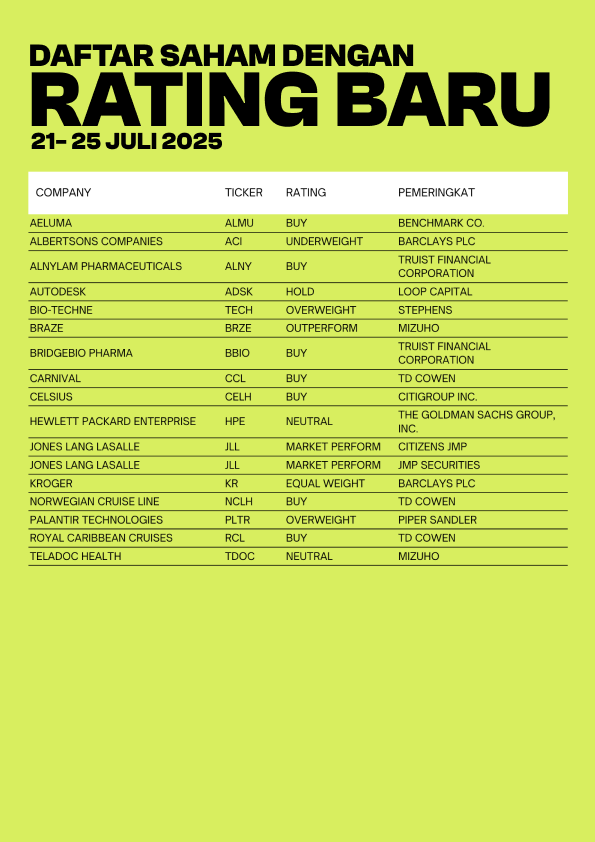 DAFTAR SAHAM DENGAN
RATING BARU
21- 25 JULI 2025

| COMPANY | TICKER | RATING | PEMERINGKAT |
|---|---|---|---|
| AELUMA | ALMU | BUY | BENCHMARK CO. |
| ALBERTSONS COMPANIES | ACI | UNDERWEIGHT | BARCLAYS PLC |
| ALNYLAM PHARMACEUTICALS | ALNY | BUY | TRUIST FINANCIAL CORPORATION |
| AUTODESK | ADSK | HOLD | LOOP CAPITAL |
| BIO-TECHNE | TECH | OVERWEIGHT | STEPHENS |
| BRAZE | BRZE | OUTPERFORM | MIZUHO |
| BRIDGEBIO PHARMA | BBIO | BUY | TRUIST FINANCIAL CORPORATION |
| CARNIVAL | CCL | BUY | TD COWEN |
| CELSIUS | CELH | BUY | CITIGROUP INC. |
| HEWLETT PACKARD ENTERPRISE | HPE | NEUTRAL | THE GOLDMAN SACHS GROUP, INC. |
| JONES LANG LASALLE | JLL | MARKET PERFORM | CITIZENS JMP |
| JONES LANG LASALLE | JLL | MARKET PERFORM | JMP SECURITIES |
| KROGER | KR | EQUAL WEIGHT | BARCLAYS PLC |
| NORWEGIAN CRUISE LINE | NCLH | BUY | TD COWEN |
| PALANTIR TECHNOLOGIES | PLTR | OVERWEIGHT | PIPER SANDLER |
| ROYAL CARIBBEAN CRUISES | RCL | BUY | TD COWEN |
| TELADOC HEALTH | TDOC | NEUTRAL | MIZUHO |